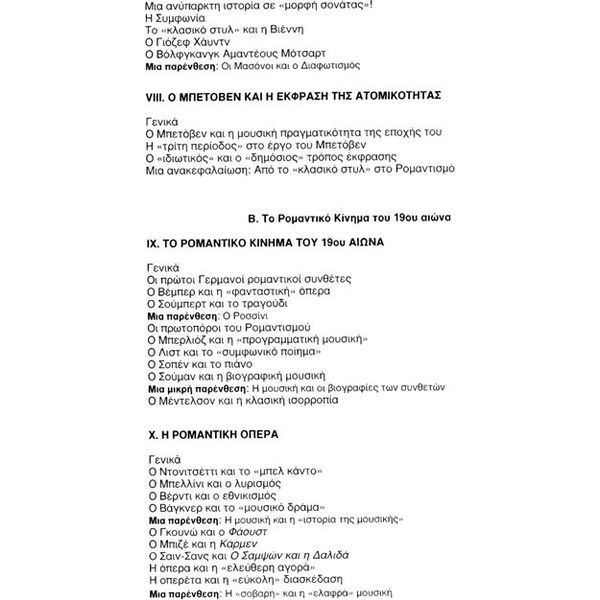 Μια ανύπαρκτη ιστορία σε «μορφή σονάτας»!
Η Συμφωνία
Το «κλασικό στυλ» και η Βιέννη
Ο Γιόζεφ Χάυντν
Ο Βόλφγκανγκ Αμαντέους Μότσαρτ
Μια παρένθεση: Οι Μασόνοι και ο Διαφωτισμός

VIII. Ο ΜΠΕΤΟΒΕΝ ΚΑΙ Η ΕΚΦΡΑΣΗ ΤΗΣ ΑΤΟΜΙΚΟΤΗΤΑΣ

Γενικά
Ο Μπετόβεν και η μουσική πραγματικότητα της εποχής του
Η «τρίτη περίοδος» στο έργο του Μπετόβεν
Ο «ιδιωτικός» και ο «δημόσιος» τρόπος έκφρασης
Μια ανακεφαλαίωση: Από το «κλασικό στυλ» στο Ρομαντισμό

Β. Το Ρομαντικό Κίνημα του 19ου αιώνα

IX. ΤΟ ΡΟΜΑΝΤΙΚΟ ΚΙΝΗΜΑ ΤΟΥ 19ου ΑΙΩΝΑ

Γενικά
Οι πρώτοι Γερμανοί ρομαντικοί συνθέτες
Ο Βέμπερ και η «φανταστική» όπερα
Ο Σούμπερτ και το τραγούδι
Μια παρένθεση: Ο Ροσσίνι
Οι πρωτοπόροι του Ρομαντισμού
Ο Μπερλιόζ και η «προγραμματική μουσική»
Ο Λιστ και το «συμφωνικό ποίημα»
Ο Σοπέν και το πιάνο
Ο Σούμαν και η βιογραφική μουσική
Μια μικρή παρένθεση: Η μουσική και οι βιογραφίες των συνθετών
Ο Μέντελσον και η κλασική ισορροπία

X. Η ΡΟΜΑΝΤΙΚΗ ΟΠΕΡΑ

Γενικά
Ο Ντονιτσέττι και το «μπελ κάντο»
Ο Μπελλίνι και ο λυρισμός
Ο Βέρντι και ο εθνικισμός
Ο Βάγκνερ και το «μουσικό δράμα»
Μια παρένθεση: Η μουσική και η «ιστορία της μουσικής»
Ο Γκουνώ και ο Φάουστ
Ο Μπιζέ και η Κάρμεν
Ο Σαιν-Σανς και Ο Σαμψών και η Δαλιδά
Η όπερα και η «ελεύθερη αγορά»
Η οπερέτα και η «εύκολη» διασκέδαση
Μια παρένθεση: Η «σοβαρή» και η «ελαφρά» μουσική